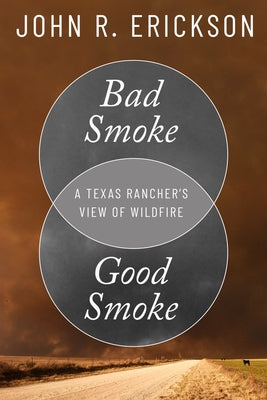 JOHN R. ERICKSON

Bad Smoke

A TEXAS RANCHER'S VIEW OF WILDFIRE

Good Smoke